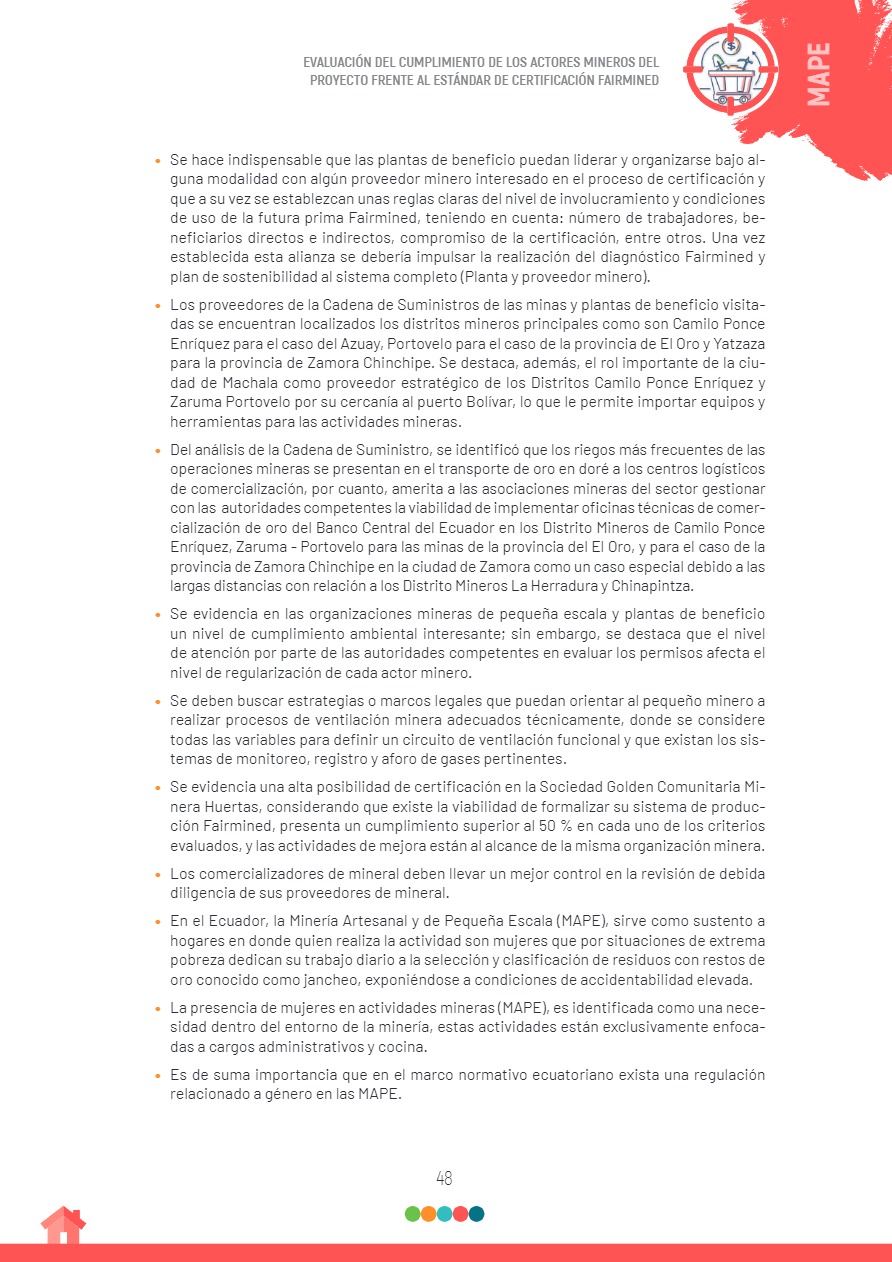 EVALUACIÓN DEL CUMPLIMIENTO DE LOS ACTORES MINEROS DEL PROYECTO FRENTE AL ESTÁNDAR DE CERTIFICACIÓN FAIRMINED

MAPE

• Se hace indispensable que las plantas de beneficio puedan liderar y organizarse bajo alguna modalidad con algún proveedor minero interesado en el proceso de certificación y que a su vez se establezcan unas reglas claras del nivel de involucramiento y condiciones de uso de la futura prima Fairmined, teniendo en cuenta: número de trabajadores, beneficiarios directos e indirectos, compromiso de la certificación, entre otros. Una vez establecida esta alianza se debería impulsar la realización del diagnóstico Fairmined y plan de sostenibilidad al sistema completo (Planta y proveedor minero).

• Los proveedores de la Cadena de Suministros de las minas y plantas de beneficio visitadas se encuentran localizados los distritos mineros principales como son Camilo Ponce Enríquez para el caso del Azuay, Portovelo para el caso de la provincia de El Oro y Yatzaza para la provincia de Zamora Chinchipe. Se destaca, además, el rol importante de la ciudad de Machala como proveedor estratégico de los Distritos Camilo Ponce Enríquez y Zaruma Portovelo por su cercanía al puerto Bolívar, lo que le permite importar equipos y herramientas para las actividades mineras.

• Del análisis de la Cadena de Suministro, se identificó que los riegos más frecuentes de las operaciones mineras se presentan en el transporte de oro en doré a los centros logísticos de comercialización, por cuanto, amerita a las asociaciones mineras del sector gestionar con las autoridades competentes la viabilidad de implementar oficinas técnicas de comercialización de oro del Banco Central del Ecuador en los Distrito Mineros de Camilo Ponce Enríquez, Zaruma - Portovelo para las minas de la provincia del El Oro, y para el caso de la provincia de Zamora Chinchipe en la ciudad de Zamora como un caso especial debido a las largas distancias con relación a los Distrito Mineros La Herradura y Chinapintza.

• Se evidencia en las organizaciones mineras de pequeña escala y plantas de beneficio un nivel de cumplimiento ambiental interesante; sin embargo, se destaca que el nivel de atención por parte de las autoridades competentes en evaluar los permisos afecta el nivel de regularización de cada actor minero.

• Se deben buscar estrategias o marcos legales que puedan orientar al pequeño minero a realizar procesos de ventilación minera adecuados técnicamente, donde se considere todas las variables para definir un circuito de ventilación funcional y que existan los sistemas de monitoreo, registro y aforo de gases pertinentes.

• Se evidencia una alta posibilidad de certificación en la Sociedad Golden Comunitaria Minera Huertas, considerando que existe la viabilidad de formalizar su sistema de producción Fairmined, presenta un cumplimiento superior al 50 % en cada uno de los criterios evaluados, y las actividades de mejora están al alcance de la misma organización minera.

• Los comercializadores de mineral deben llevar un mejor control en la revisión de debida diligencia de sus proveedores de mineral.

• En el Ecuador, la Minería Artesanal y de Pequeña Escala (MAPE), sirve como sustento a hogares en donde quien realiza la actividad son mujeres que por situaciones de extrema pobreza dedican su trabajo diario a la selección y clasificación de residuos con restos de oro conocido como jancheo, exponiéndose a condiciones de accidentabilidad elevada.

• La presencia de mujeres en actividades mineras (MAPE), es identificada como una necesidad dentro del entorno de la minería, estas actividades están exclusivamente enfocadas a cargos administrativos y cocina.

• Es de suma importancia que en el marco normativo ecuatoriano exista una regulación relacionado a género en las MAPE.

48